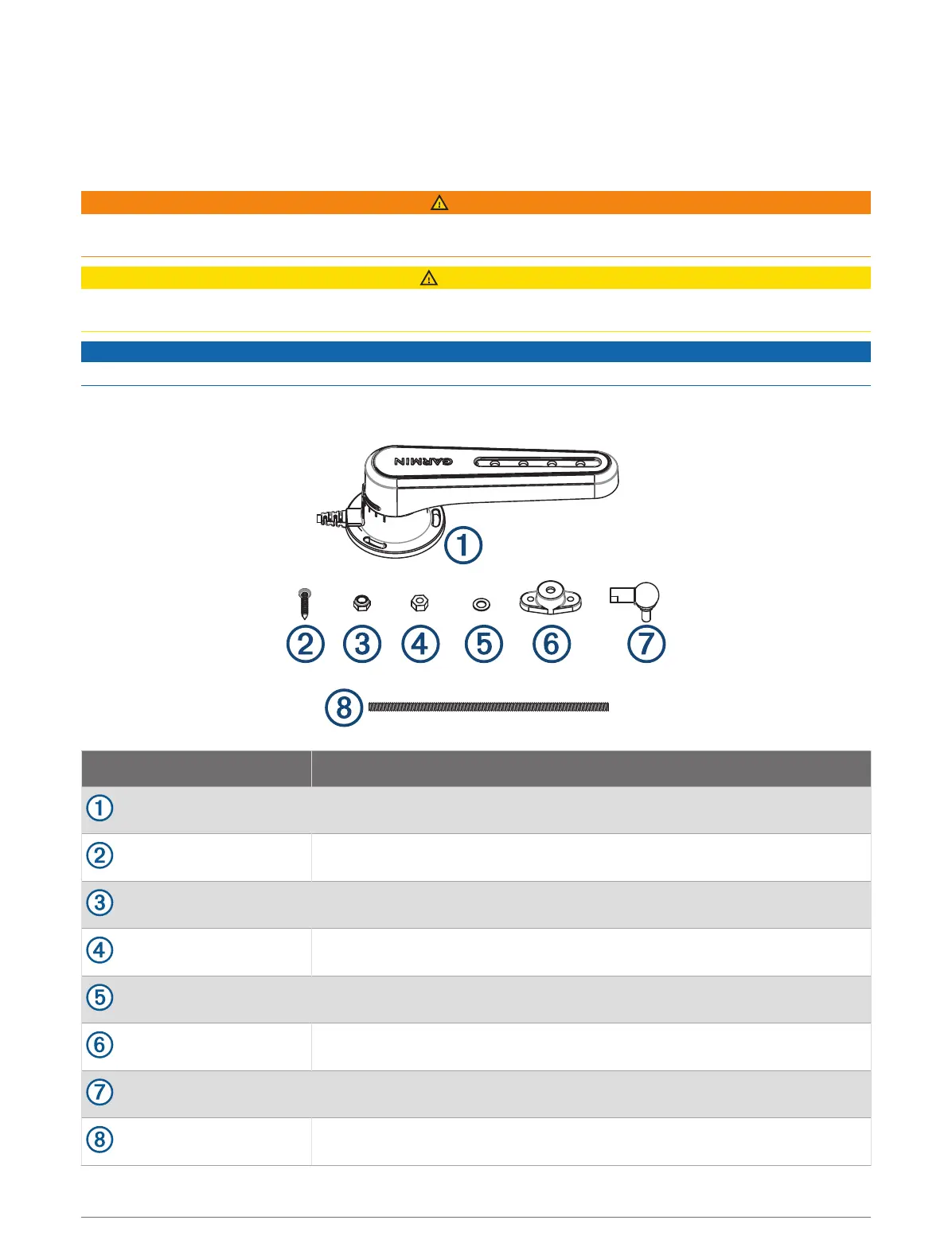 GARMIN

①

②
③
④
⑤
⑥
⑦

⑧

| | |
|---|---|
| ① | |
| ② | |
| ③ | |
| ④ | |
| ⑤ | |
| ⑥ | |
| ⑦ | |
| ⑧ | |